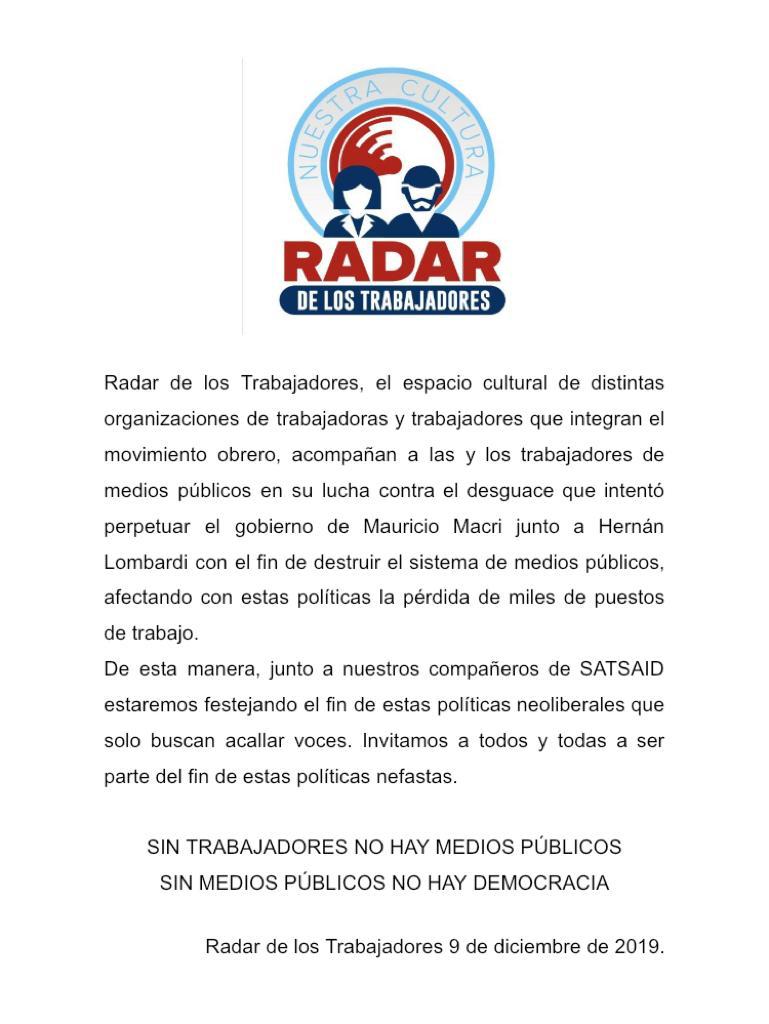 NUESTRA CULTURA
RADAR
DE LOS TRABAJADORES

Radar de los Trabajadores, el espacio cultural de distintas organizaciones de trabajadoras y trabajadores que integran el movimiento obrero, acompañan a las y los trabajadores de medios públicos en su lucha contra el desguace que intentó perpetuar el gobierno de Mauricio Macri junto a Hernán Lombardi con el fin de destruir el sistema de medios públicos, afectando con estas políticas la pérdida de miles de puestos de trabajo.
De esta manera, junto a nuestros compañeros de SATSAID estaremos festejando el fin de estas políticas neoliberales que solo buscan acallar voces. Invitamos a todos y todas a ser parte del fin de estas políticas nefastas.

SIN TRABAJADORES NO HAY MEDIOS PÚBLICOS
SIN MEDIOS PÚBLICOS NO HAY DEMOCRACIA

Radar de los Trabajadores 9 de diciembre de 2019.